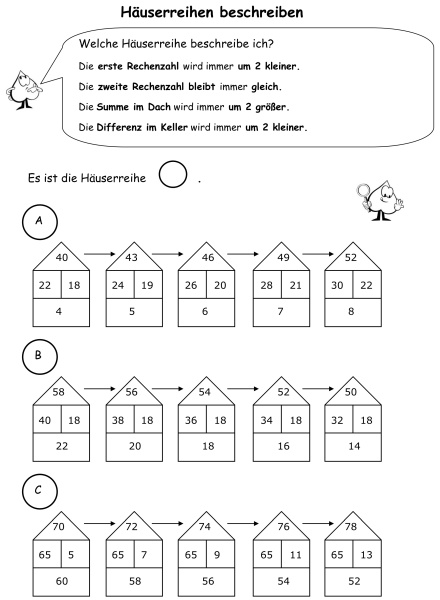 Häuserreihen beschreiben

Welche Häuserreihe beschreibe ich?

Die erste Rechenzahl wird immer um 2 kleiner.

Die zweite Rechenzahl bleibt immer gleich.

Die Summe im Dach wird immer um 2 größer.

Die Differenz im Keller wird immer um 2 kleiner.

Es ist die Häuserreihe .

A

40
22 18
4

43
24 19
5

46
26 20
6

49
28 21
7

52
30 22
8

B

58
40 18
22

56
38 18
20

54
36 18
18

52
34 18
16

50
32 18
14

C

70
65 5
60

72
65 7
58

74
65 9
56

76
65 11
54

78
65 13
52